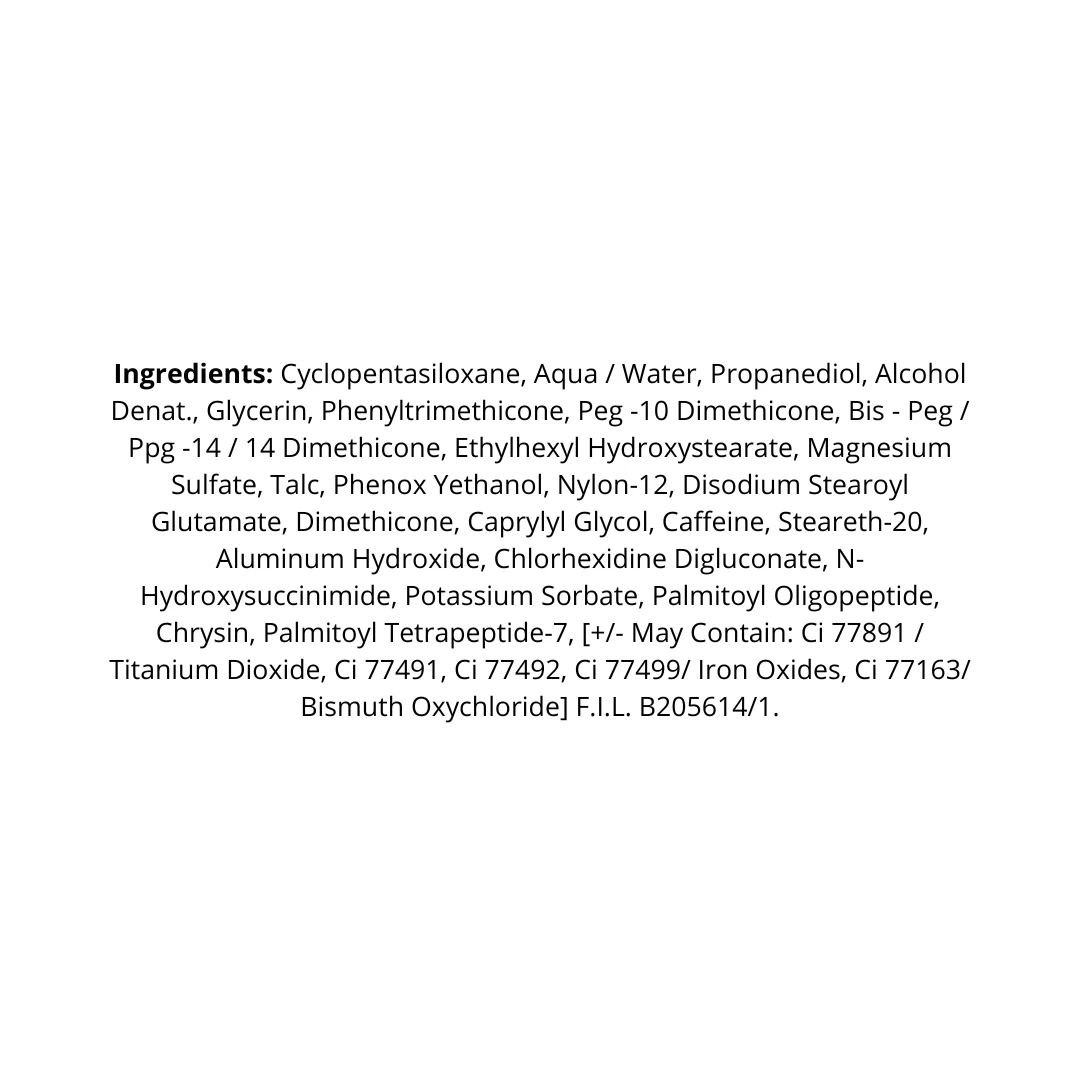 Ingredients: Cyclopentasiloxane, Aqua / Water, Propanediol, Alcohol Denat., Glycerin, Phenyltrimethicone, Peg -10 Dimethicone, Bis - Peg / Ppg -14 / 14 Dimethicone, Ethylhexyl Hydroxystearate, Magnesium Sulfate, Talc, Phenox Yethanol, Nylon-12, Disodium Stearoyl Glutamate, Dimethicone, Caprylyl Glycol, Caffeine, Steareth-20, Aluminum Hydroxide, Chlorhexidine Digluconate, N-Hydroxysuccinimide, Potassium Sorbate, Palmitoyl Oligopeptide, Chrysin, Palmitoyl Tetrapeptide-7, [+/- May Contain: Ci 77891 / Titanium Dioxide, Ci 77491, Ci 77492, Ci 77499/ Iron Oxides, Ci 77163/ Bismuth Oxychloride] F.I.L. B205614/1.